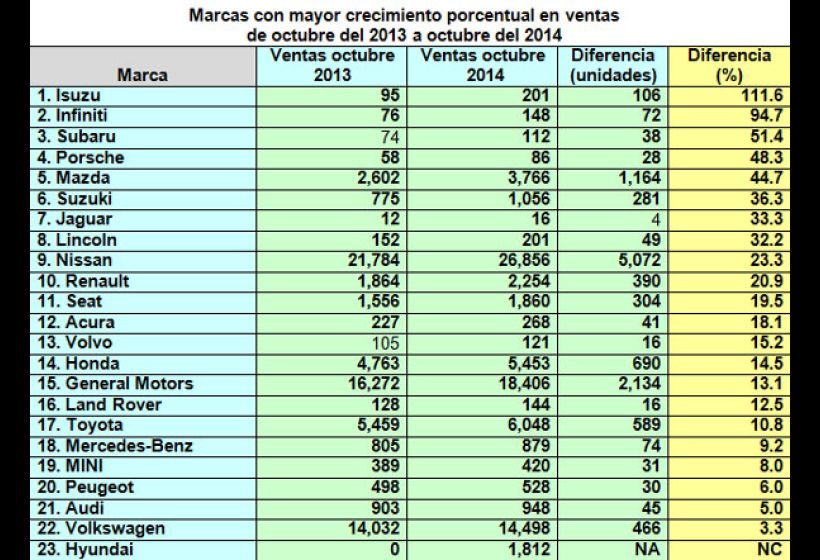 Marcas con mayor crecimiento porcentual en ventas
de octubre del 2013 a octubre del 2014

| Marca | Ventas octubre 2013 | Ventas octubre 2014 | Diferencia (unidades) | Diferencia (%) |
|---|---|---|---|---|
| 1. Isuzu | 95 | 201 | 106 | 111.6 |
| 2. Infiniti | 76 | 148 | 72 | 94.7 |
| 3. Subaru | 74 | 112 | 38 | 51.4 |
| 4. Porsche | 58 | 86 | 28 | 48.3 |
| 5. Mazda | 2,602 | 3,766 | 1,164 | 44.7 |
| 6. Suzuki | 775 | 1,056 | 281 | 36.3 |
| 7. Jaguar | 12 | 16 | 4 | 33.3 |
| 8. Lincoln | 152 | 201 | 49 | 32.2 |
| 9. Nissan | 21,784 | 26,856 | 5,072 | 23.3 |
| 10. Renault | 1,864 | 2,254 | 390 | 20.9 |
| 11. Seat | 1,556 | 1,860 | 304 | 19.5 |
| 12. Acura | 227 | 268 | 41 | 18.1 |
| 13. Volvo | 105 | 121 | 16 | 15.2 |
| 14. Honda | 4,763 | 5,453 | 690 | 14.5 |
| 15. General Motors | 16,272 | 18,406 | 2,134 | 13.1 |
| 16. Land Rover | 128 | 144 | 16 | 12.5 |
| 17. Toyota | 5,459 | 6,048 | 589 | 10.8 |
| 18. Mercedes-Benz | 805 | 879 | 74 | 9.2 |
| 19. MINI | 389 | 420 | 31 | 8.0 |
| 20. Peugeot | 498 | 528 | 30 | 6.0 |
| 21. Audi | 903 | 948 | 45 | 5.0 |
| 22. Volkswagen | 14,032 | 14,498 | 466 | 3.3 |
| 23. Hyundai | 0 | 1,812 | NA | NC |